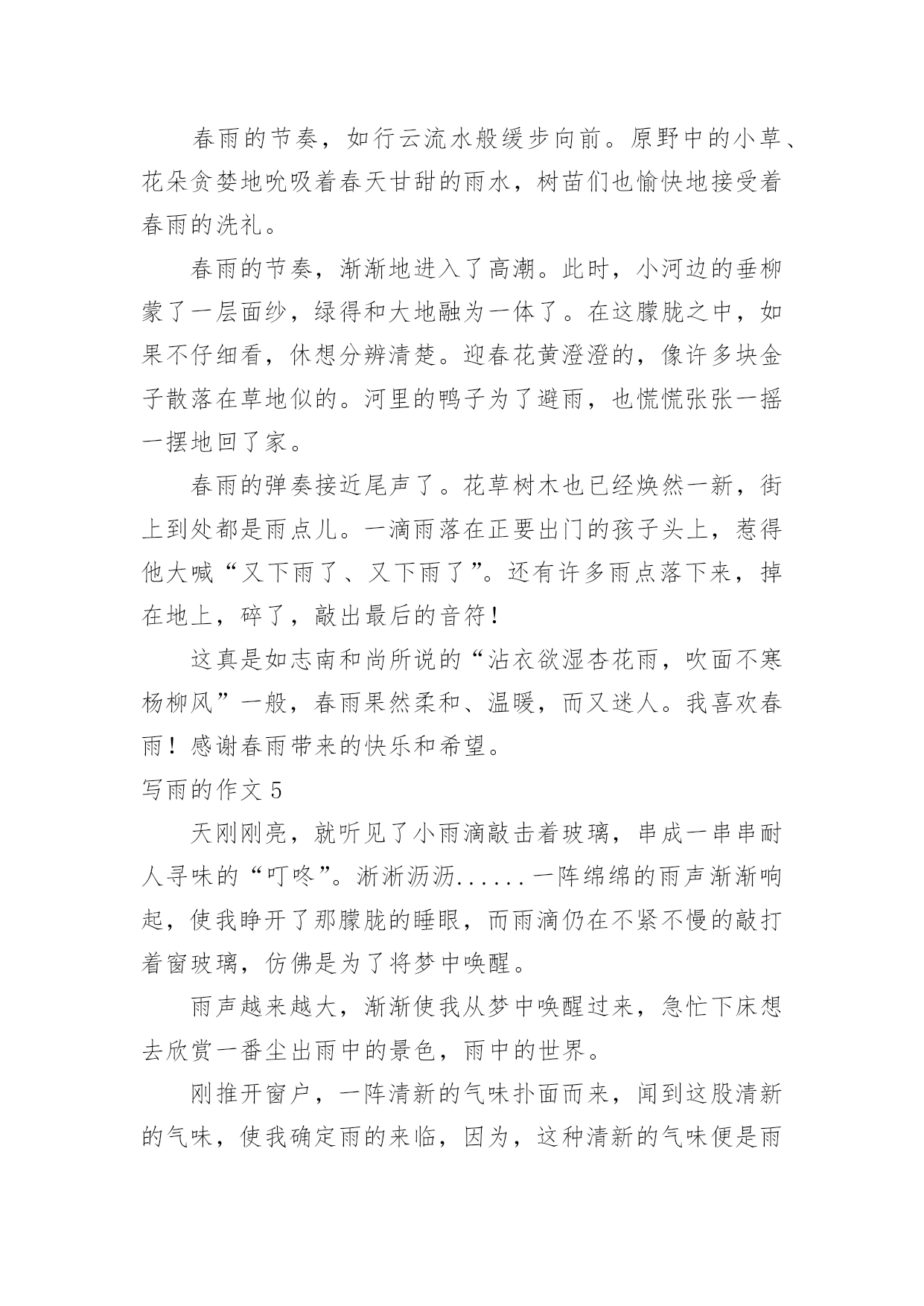 春雨的节奏，如行云流水般缓步向前。原野中的小草、花朵贪婪地吮吸着春天甘甜的雨水，树苗们也愉快地接受着春雨的洗礼。

春雨的节奏，渐渐地进入了高潮。此时，小河边的垂柳蒙了一层面纱，绿得和大地融为一体了。在这朦胧之中，如果不仔细看，休想分辨清楚。迎春花黄澄澄的，像许多块金子散落在草地似的。河里的鸭子为了避雨，也慌慌张张一摇一摆地回了家。

春雨的弹奏接近尾声了。花草树木也已经焕然一新，街上到处都是雨点儿。一滴雨落在正要出门的孩子头上，惹得他大喊“又下雨了、又下雨了”。还有许多雨点落下来，掉在地上，碎了，敲出最后的音符！

这真是如志南和尚所说的“沾衣欲湿杏花雨，吹面不寒杨柳风”一般，春雨果然柔和、温暖，而又迷人。我喜欢春雨！感谢春雨带来的快乐和希望。

写雨的作文 5

天刚刚亮，就听见了小雨滴敲击着玻璃，串成一串串耐人寻味的“叮咚”。淅淅沥沥......一阵绵绵的雨声渐渐响起，使我睁开了那朦胧的睡眼，而雨滴仍在不紧不慢的敲打着窗玻璃，仿佛是为了将梦中唤醒。

雨声越来越大，渐渐使我从梦中唤醒过来，急忙下床想去欣赏一番尘出雨中的景色，雨中的世界。

刚推开窗户，一阵清新的气味扑面而来，闻到这股清新的气味，使我确定雨的来临，因为，这种清新的气味便是雨